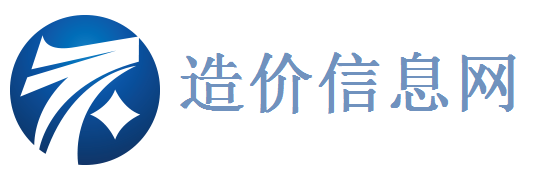 造价信息网